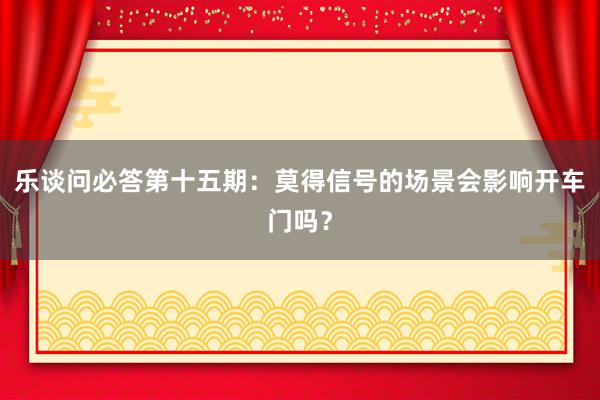 乐谈问必答第十五期：莫得信号的场景会影响开车门吗？